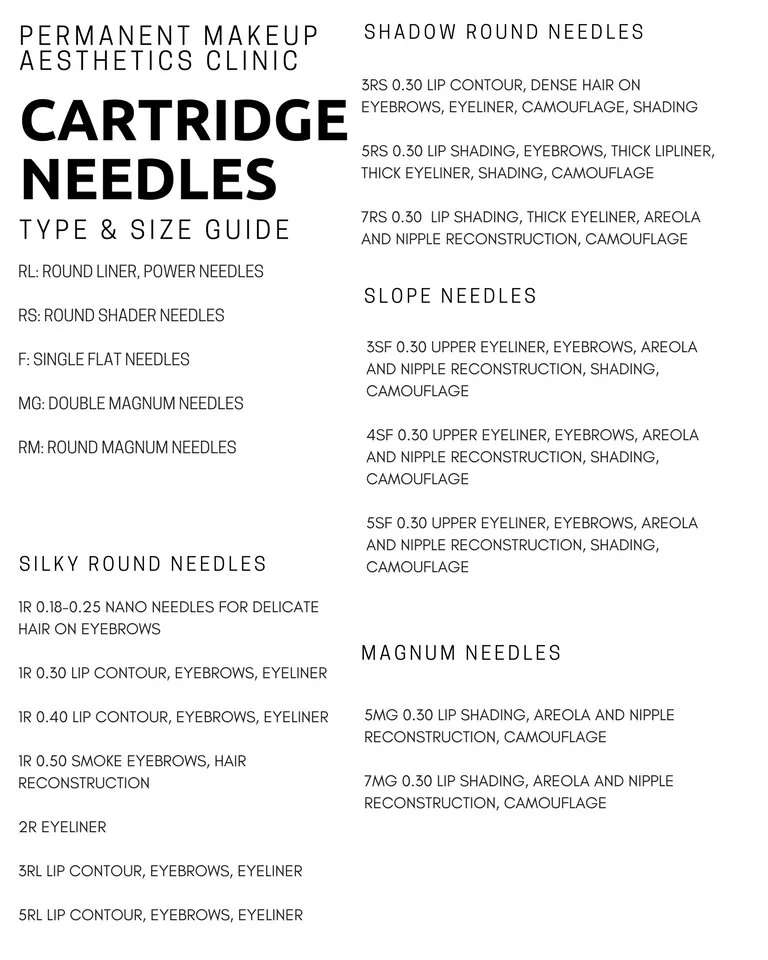 PERMANENT MAKEUP AESTHETICS CLINIC

CARTRIDGE NEEDLES

TYPE & SIZE GUIDE

RL: ROUND LINER, POWER NEEDLES

RS: ROUND SHADER NEEDLES

F: SINGLE FLAT NEEDLES

MG: DOUBLE MAGNUM NEEDLES

RM: ROUND MAGNUM NEEDLES

SILKY ROUND NEEDLES

1R 0.18-0.25 NANO NEEDLES FOR DELICATE HAIR ON EYEBROWS

1R 0.30 LIP CONTOUR, EYEBROWS, EYELINER

1R 0.40 LIP CONTOUR, EYEBROWS, EYELINER

1R 0.50 SMOKE EYEBROWS, HAIR RECONSTRUCTION

2R EYELINER

3RL LIP CONTOUR, EYEBROWS, EYELINER

5RL LIP CONTOUR, EYEBROWS, EYELINER

SHADOW ROUND NEEDLES

3RS 0.30 LIP CONTOUR, DENSE HAIR ON EYEBROWS, EYELINER, CAMOUFLAGE, SHADING

5RS 0.30 LIP SHADING, EYEBROWS, THICK LIPLINER, THICK EYELINER, SHADING, CAMOUFLAGE

7RS 0.30 LIP SHADING, THICK EYELINER, AREOLA AND NIPPLE RECONSTRUCTION, CAMOUFLAGE

SLOPE NEEDLES

3SF 0.30 UPPER EYELINER, EYEBROWS, AREOLA AND NIPPLE RECONSTRUCTION, SHADING, CAMOUFLAGE

4SF 0.30 UPPER EYELINER, EYEBROWS, AREOLA AND NIPPLE RECONSTRUCTION, SHADING, CAMOUFLAGE

5SF 0.30 UPPER EYELINER, EYEBROWS, AREOLA AND NIPPLE RECONSTRUCTION, SHADING, CAMOUFLAGE

MAGNUM NEEDLES

5MG 0.30 LIP SHADING, AREOLA AND NIPPLE RECONSTRUCTION, CAMOUFLAGE

7MG 0.30 LIP SHADING, AREOLA AND NIPPLE RECONSTRUCTION, CAMOUFLAGE